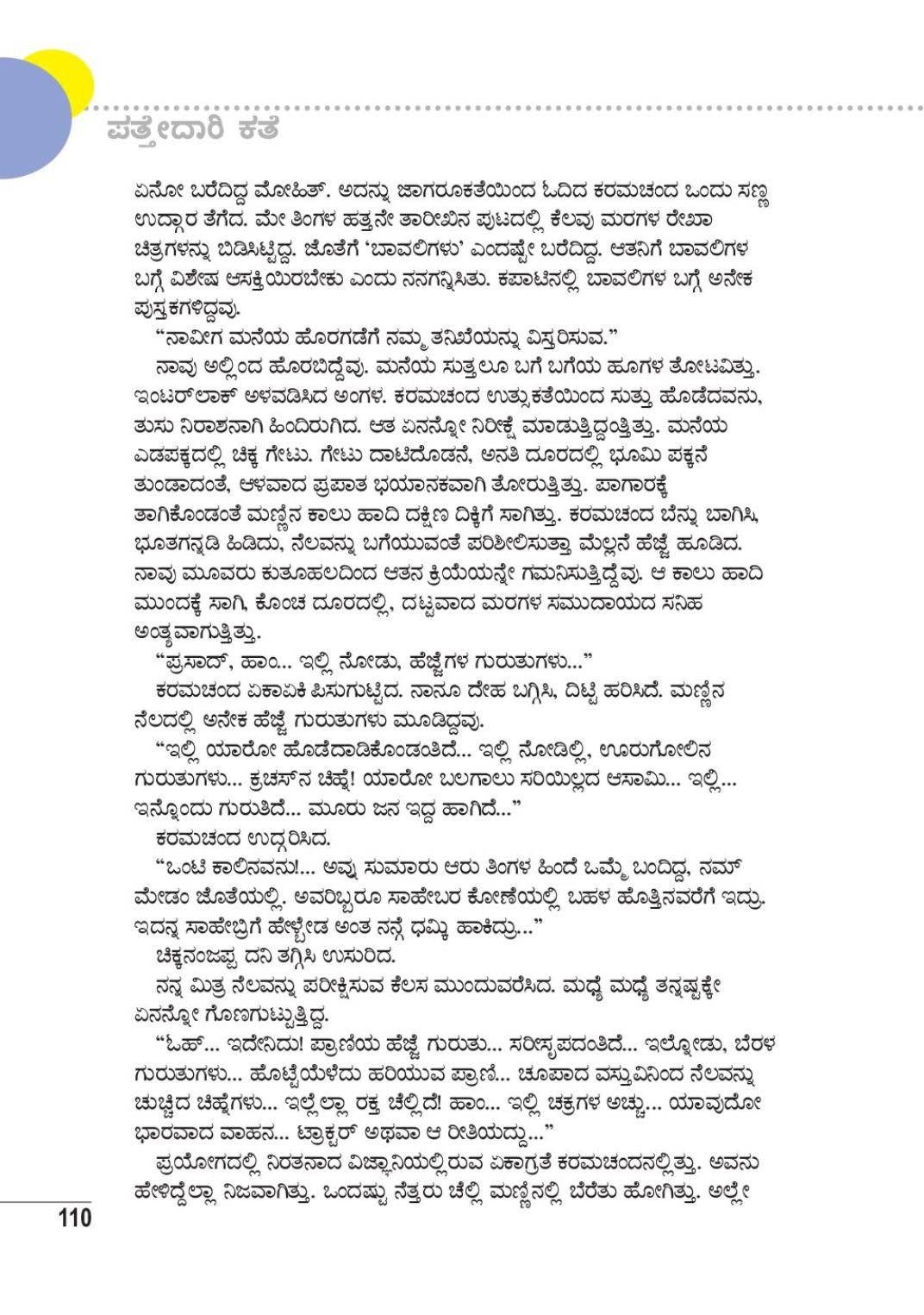 ಪತ್ತೇದಾರಿ ಕತೆ

ಏನೋ ಬರೆದಿದ್ದ ಮೋಹಿತ್. ಅದನ್ನು ಜಾಗರೂಕತೆಯಿಂದ ಓದಿದ ಕರಮಚಂದ ಒಂದು ಸಣ್ಣ ಉದ್ಗಾರ ತೆಗೆದ. ಮೇ ತಿಂಗಳ ಹತ್ತನೇ ತಾರೀಖಿನ ಪುಟದಲ್ಲಿ ಕೆಲವು ಮರಗಳ ರೇಖಾ ಚಿತ್ರಗಳನ್ನು ಬಿಡಿಸಿಟ್ಟಿದ್ದ. ಜೊತೆಗೆ 'ಬಾವಲಿಗಳು' ಎಂದಷ್ಟೇ ಬರೆದಿದ್ದ. ಆತನಿಗೆ ಬಾವಲಿಗಳ ಬಗ್ಗೆ ವಿಶೇಷ ಆಸಕ್ತಿಯಿರಬೇಕು ಎಂದು ನನಗನ್ನಿಸಿತು. ಕಪಾಟಿನಲ್ಲಿ ಬಾವಲಿಗಳ ಬಗ್ಗೆ ಅನೇಕ ಪುಸ್ತಕಗಳಿದ್ದವು.

"ನಾವೀಗ ಮನೆಯ ಹೊರಗಡೆಗೆ ನಮ್ಮ ತನಿಖೆಯನ್ನು ವಿಸ್ತರಿಸುವ."

ನಾವು ಅಲ್ಲಿಂದ ಹೊರಬಿದ್ದೆವು. ಮನೆಯ ಸುತ್ತಲೂ ಬಗೆ ಬಗೆಯ ಹೂಗಳ ತೋಟವಿತ್ತು. ಇಂಟರ್‌ಲಾಕ್ ಅಳವಡಿಸಿದ ಅಂಗಳ. ಕರಮಚಂದ ಉತ್ಸುಕತೆಯಿಂದ ಸುತ್ತು ಹೊಡೆದವನು, ತುಸು ನಿರಾಶನಾಗಿ ಹಿಂದಿರುಗಿದ. ಆತ ಏನನ್ನೋ ನಿರೀಕ್ಷೆ ಮಾಡುತ್ತಿದ್ದಂತ್ತಿತ್ತು. ಮನೆಯ ಎಡಪಕ್ಕದಲ್ಲಿ ಚಿಕ್ಕ ಗೇಟು. ಗೇಟು ದಾಟಿದೊಡನೆ, ಅನತಿ ದೂರದಲ್ಲಿ ಭೂಮಿ ಪಕ್ಕನೆ ತುಂಡಾದಂತೆ, ಆಳವಾದ ಪ್ರಪಾತ ಭಯಾನಕವಾಗಿ ತೋರುತ್ತಿತ್ತು. ಪಾಗಾರಕ್ಕೆ ತಾಗಿಕೊಂಡಂತೆ ಮಣ್ಣಿನ ಕಾಲು ಹಾದಿ ದಕ್ಷಿಣ ದಿಕ್ಕಿಗೆ ಸಾಗಿತ್ತು. ಕರಮಚಂದ ಬೆನ್ನು ಬಾಗಿಸಿ, ಭೂತಗನ್ನಡಿ ಹಿಡಿದು, ನೆಲವನ್ನು ಬಗೆಯುವಂತೆ ಪರಿಶೀಲಿಸುತ್ತಾ ಮೆಲ್ಲನೆ ಹೆಜ್ಜೆ ಹೂಡಿದ. ನಾವು ಮೂವರು ಕುತೂಹಲದಿಂದ ಆತನ ಕ್ರಿಯೆಯನ್ನೇ ಗಮನಿಸುತ್ತಿದ್ದೆವು. ಆ ಕಾಲು ಹಾದಿ ಮುಂದಕ್ಕೆ ಸಾಗಿ, ಕೊಂಚ ದೂರದಲ್ಲಿ, ದಟ್ಟವಾದ ಮರಗಳ ಸಮುದಾಯದ ಸನಿಹ ಅಂತ್ಯವಾಗುತ್ತಿತ್ತು.

"ಪ್ರಸಾದ್, ಹಾಂ... ಇಲ್ಲಿ ನೋಡು, ಹೆಜ್ಜೆಗಳ ಗುರುತುಗಳು..."

ಕರಮಚಂದ ಏಕಾಏಕಿ ಪಿಸುಗುಟ್ಟಿದ. ನಾನೂ ದೇಹ ಬಗ್ಗಿಸಿ, ದಿಟ್ಟಿ ಹರಿಸಿದೆ. ಮಣ್ಣಿನ ನೆಲದಲ್ಲಿ ಅನೇಕ ಹೆಜ್ಜೆ ಗುರುತುಗಳು ಮೂಡಿದ್ದವು.

"ಇಲ್ಲಿ ಯಾರೋ ಹೊಡೆದಾಡಿಕೊಂಡಂತಿದೆ... ಇಲ್ಲಿ ನೋಡಿಲ್ಲಿ, ಊರುಗೋಲಿನ ಗುರುತುಗಳು... ಕ್ರಚಸ್‌ನ ಚಿಹ್ನೆ! ಯಾರೋ ಬಲಗಾಲು ಸರಿಯಿಲ್ಲದ ಆಸಾಮಿ... ಇಲ್ಲಿ... ಇನ್ನೊಂದು ಗುರುತಿದೆ... ಮೂರು ಜನ ಇದ್ದ ಹಾಗಿದೆ..."

ಕರಮಚಂದ ಉದ್ಗರಿಸಿದ.

"ಒಂಟಿ ಕಾಲಿನವನು!... ಅವ್ನು ಸುಮಾರು ಆರು ತಿಂಗಳ ಹಿಂದೆ ಒಮ್ಮೆ ಬಂದಿದ್ದ, ನಮ್ ಮೇಡಂ ಜೊತೆಯಲ್ಲಿ. ಅವರಿಬ್ಬರೂ ಸಾಹೇಬರ ಕೋಣೆಯಲ್ಲಿ ಬಹಳ ಹೊತ್ತಿನವರೆಗೆ ಇದ್ರು. ಇದನ್ನ ಸಾಹೇಬ್ರಿಗೆ ಹೇಳ್ಬೇಡ ಅಂತ ನನ್ಗೆ ಧಮ್ಕಿ ಹಾಕಿದ್ರು..."

ಚಿಕ್ಕನಂಜಪ್ಪ ದನಿ ತಗ್ಗಿಸಿ ಉಸುರಿದ.

ನನ್ನ ಮಿತ್ರ ನೆಲವನ್ನು ಪರೀಕ್ಷಿಸುವ ಕೆಲಸ ಮುಂದುವರೆಸಿದ. ಮಧ್ಯೆ ಮಧ್ಯೆ ತನ್ನಷ್ಟಕ್ಕೇ ಏನನ್ನೋ ಗೊಣಗುಟ್ಟುತ್ತಿದ್ದ.

"ಓಹ್... ಇದೇನಿದು! ಪ್ರಾಣಿಯ ಹೆಜ್ಜೆ ಗುರುತು... ಸರೀಸೃಪದಂತಿದೆ... ಇಲ್ನೋಡು, ಬೆರಳ ಗುರುತುಗಳು... ಹೊಟ್ಟೆಯೆಳೆದು ಹರಿಯುವ ಪ್ರಾಣಿ... ಚೂಪಾದ ವಸ್ತುವಿನಿಂದ ನೆಲವನ್ನು ಚುಚ್ಚಿದ ಚಿಹ್ನೆಗಳು... ಇಲ್ಲೆಲ್ಲಾ ರಕ್ತ ಚೆಲ್ಲಿದೆ! ಹಾಂ... ಇಲ್ಲಿ ಚಕ್ರಗಳ ಅಚ್ಚು... ಯಾವುದೋ ಭಾರವಾದ ವಾಹನ... ಟ್ರಾಕ್ಟರ್ ಅಥವಾ ಆ ರೀತಿಯದ್ದು..."

ಪ್ರಯೋಗದಲ್ಲಿ ನಿರತನಾದ ವಿಜ್ಞಾನಿಯಲ್ಲಿರುವ ಏಕಾಗ್ರತೆ ಕರಮಚಂದನಲ್ಲಿತ್ತು. ಅವನು ಹೇಳಿದ್ದೆಲ್ಲಾ ನಿಜವಾಗಿತ್ತು. ಒಂದಷ್ಟು ನೆತ್ತರು ಚೆಲ್ಲಿ ಮಣ್ಣಿನಲ್ಲಿ ಬೆರೆತು ಹೋಗಿತ್ತು. ಅಲ್ಲೇ

110